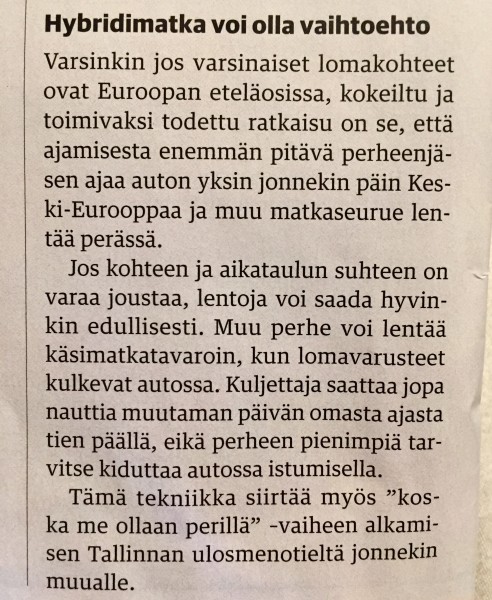 **Hybridimatka voi olla vaihtoehto**

Varsinkin jos varsinaiset lomakohteet ovat Euroopan eteläosissa, kokeiltu ja toimivaksi todettu ratkaisu on se, että ajamisesta enemmän pitävä perheenjäsen ajaa auton yksin jonnekin päin Keski-Eurooppaa ja muu matkaseurue lentää perässä.

Jos kohteen ja aikataulun suhteen on varaa joustaa, lentoja voi saada hyvinkin edullisesti. Muu perhe voi lentää käsimatkatavaroin, kun lomavarusteet kulkevat autossa. Kuljettaja saattaa jopa nauttia muutaman päivän omasta ajasta tien päällä, eikä perheen pienimpiä tarvitse kiduttaa autossa istumisella.

Tämä tekniikka siirtää myös ”koska me ollaan perillä” -vaiheen alkamisen Tallinnan ulosmenotieltä jonnekin muualle.